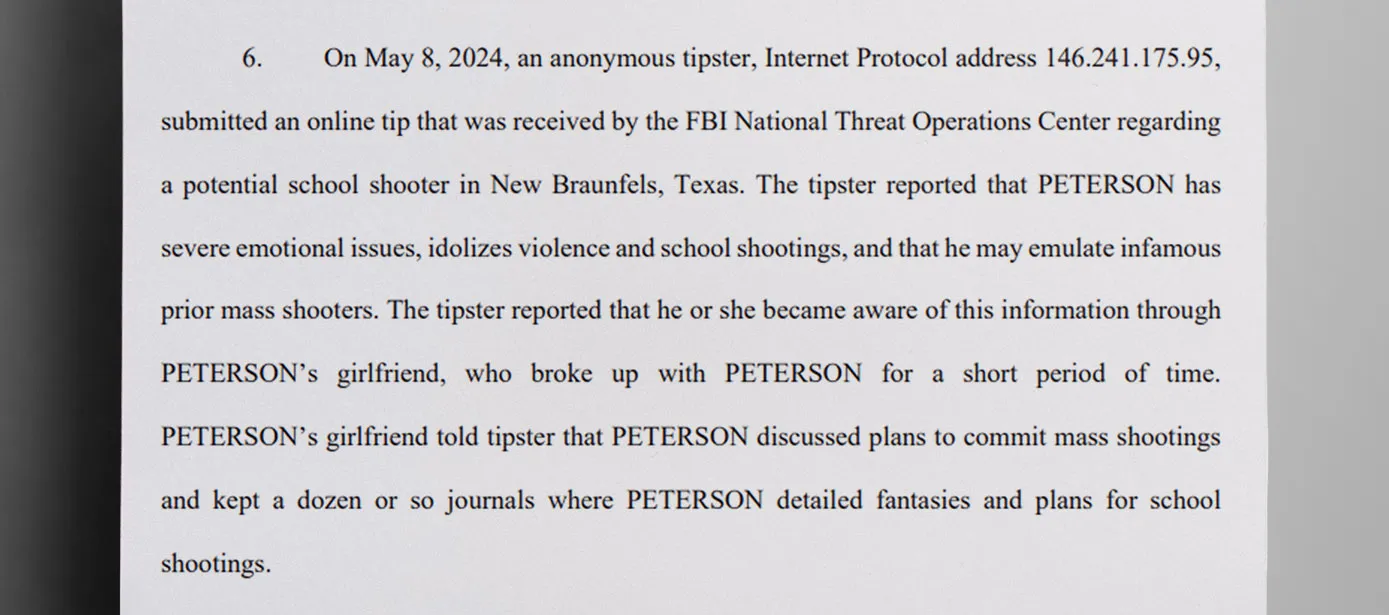 6. On May 8, 2024, an anonymous tipster, Internet Protocol address 146.241.175.95, submitted an online tip that was received by the FBI National Threat Operations Center regarding a potential school shooter in New Braunfels, Texas. The tipster reported that PETERSON has severe emotional issues, idolizes violence and school shootings, and that he may emulate infamous prior mass shooters. The tipster reported that he or she became aware of this information through PETERSON's girlfriend, who broke up with PETERSON for a short period of time. PETERSON's girlfriend told tipster that PETERSON discussed plans to commit mass shootings and kept a dozen or so journals where PETERSON detailed fantasies and plans for school shootings.